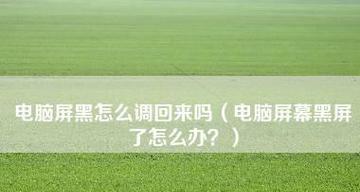 电脑屏黑怎么调回来吗（电脑屏幕黑屏了怎么办？）